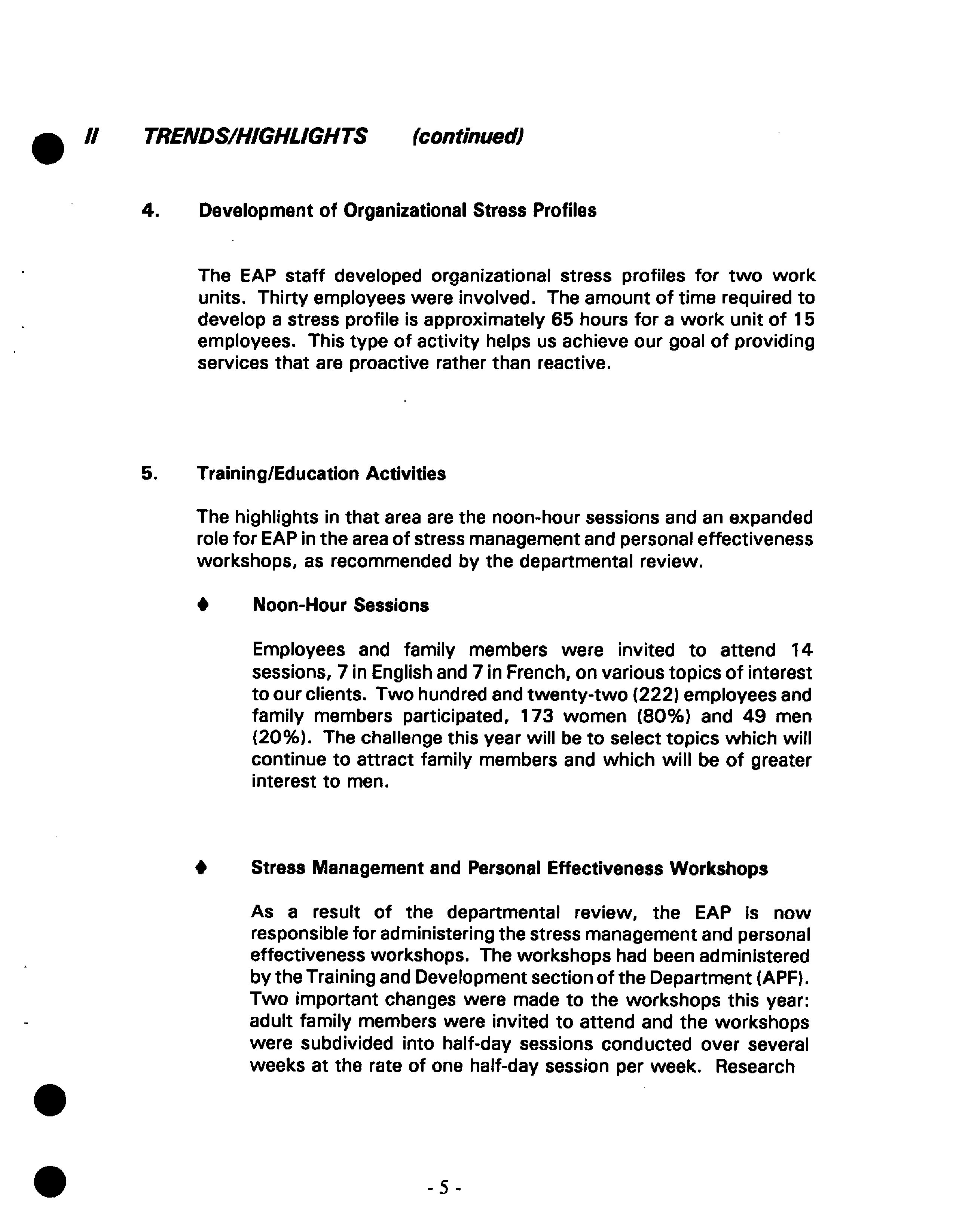 II TRENDS/HIGHLIGHTS (continued)

4. Development of Organizational Stress Profiles

The EAP staff developed organizational stress profiles for two work units. Thirty employees were involved. The amount of time required to develop a stress profile is approximately 65 hours for a work unit of 15 employees. This type of activity helps us achieve our goal of providing services that are proactive rather than reactive.

5. Training/Education Activities

The highlights in that area are the noon-hour sessions and an expanded role for EAP in the area of stress management and personal effectiveness workshops, as recommended by the departmental review.

♦ Noon-Hour Sessions

Employees and family members were invited to attend 14 sessions, 7 in English and 7 in French, on various topics of interest to our clients. Two hundred and twenty-two (222) employees and family members participated, 173 women (80%) and 49 men (20%). The challenge this year will be to select topics which will continue to attract family members and which will be of greater interest to men.

♦ Stress Management and Personal Effectiveness Workshops

As a result of the departmental review, the EAP is now responsible for administering the stress management and personal effectiveness workshops. The workshops had been administered by the Training and Development section of the Department (APF). Two important changes were made to the workshops this year: adult family members were invited to attend and the workshops were subdivided into half-day sessions conducted over several weeks at the rate of one half-day session per week. Research

- 5 -